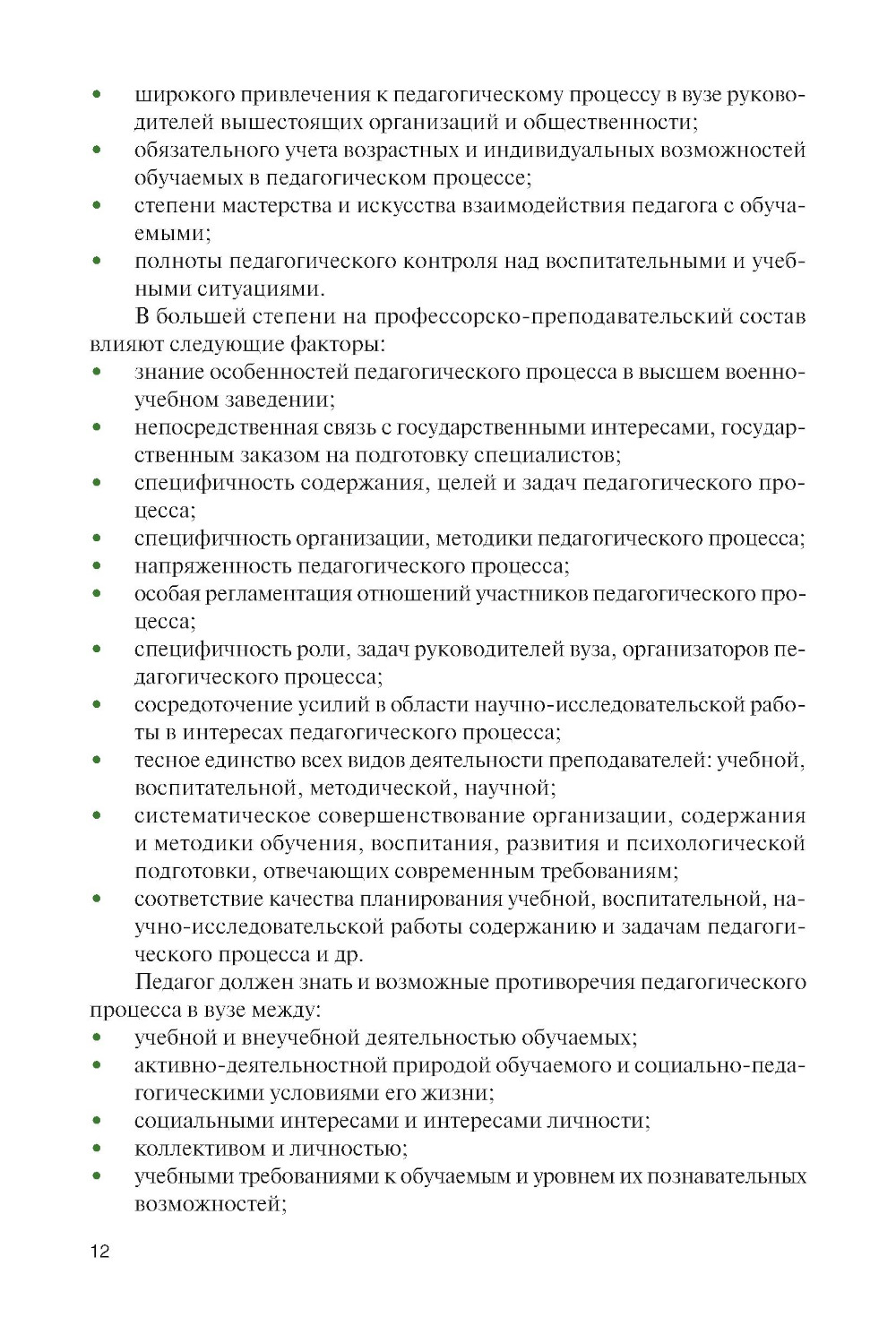 • широкого привлечения к педагогическому процессу в вузе руководителей вышестоящих организаций и общественности;
• обязательного учета возрастных и индивидуальных возможностей обучаемых в педагогическом процессе;
• степени мастерства и искусства взаимодействия педагога с обучаемыми;
• полноты педагогического контроля над воспитательными и учебными ситуациями.

В большей степени на профессорско-преподавательский состав влияют следующие факторы:
• знание особенностей педагогического процесса в высшем военно-учебном заведении;
• непосредственная связь с государственными интересами, государственным заказом на подготовку специалистов;
• специфичность содержания, целей и задач педагогического процесса;
• специфичность организации, методики педагогического процесса;
• напряженность педагогического процесса;
• особая регламентация отношений участников педагогического процесса;
• специфичность роли, задач руководителей вуза, организаторов педагогического процесса;
• сосредоточение усилий в области научно-исследовательской работы в интересах педагогического процесса;
• тесное единство всех видов деятельности преподавателей: учебной, воспитательной, методической, научной;
• систематическое совершенствование организации, содержания и методики обучения, воспитания, развития и психологической подготовки, отвечающих современным требованиям;
• соответствие качества планирования учебной, воспитательной, научно-исследовательской работы содержанию и задачам педагогического процесса и др.

Педагог должен знать и возможные противоречия педагогического процесса в вузе между:
• учебной и внеучебной деятельностью обучаемых;
• активно-деятельностной природой обучаемого и социально-педагогическими условиями его жизни;
• социальными интересами и интересами личности;
• коллективом и личностью;
• учебными требованиями к обучаемым и уровнем их познавательных возможностей;

12